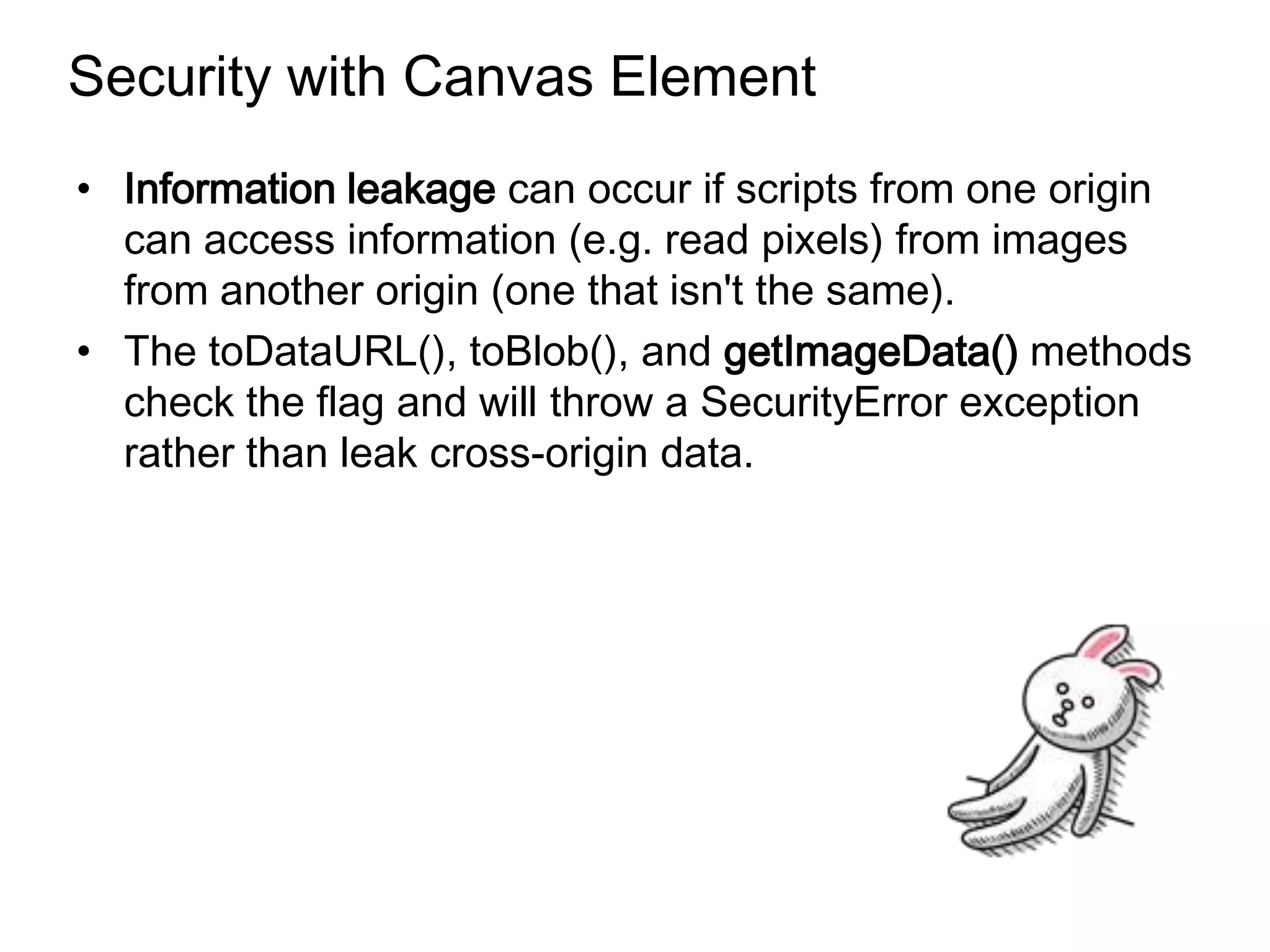 Security with Canvas Element

• Information leakage can occur if scripts from one origin can access information (e.g. read pixels) from images from another origin (one that isn't the same).
• The toDataURL(), toBlob(), and getImageData() methods check the flag and will throw a SecurityError exception rather than leak cross-origin data.